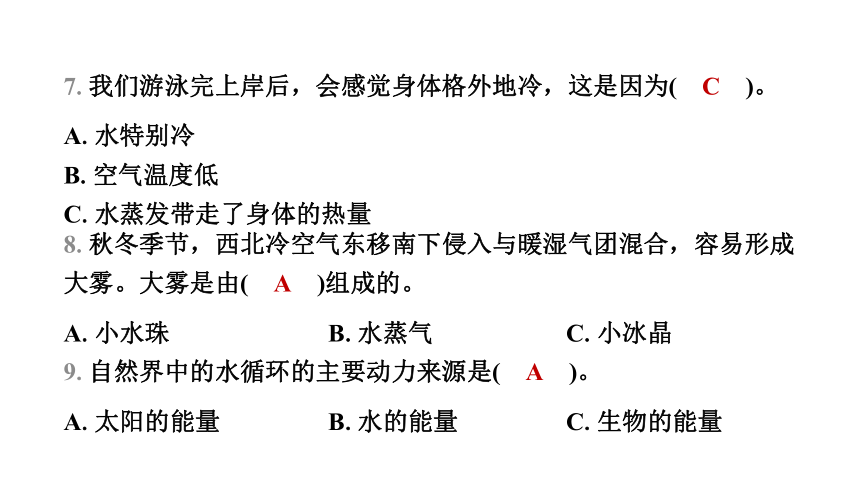 7. 我们游泳完上岸后，会感觉身体格外地冷，这是因为( C )。

A. 水特别冷
B. 空气温度低
C. 水蒸发带走了身体的热量

8. 秋冬季节，西北冷空气东移南下侵入与暖湿气团混合，容易形成大雾。大雾是由( A )组成的。

A. 小水珠
B. 水蒸气
C. 小冰晶

9. 自然界中的水循环的主要动力来源是( A )。

A. 太阳的能量
B. 水的能量
C. 生物的能量